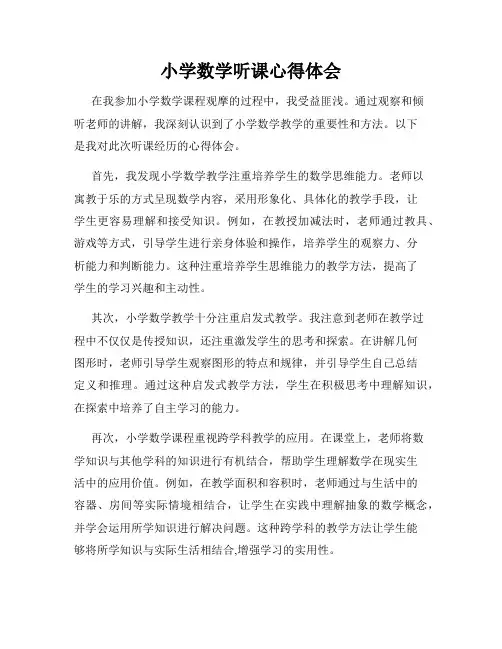 小学数学听课心得体会

在我参加小学数学课程观摩的过程中，我受益匪浅。通过观察和倾听老师的讲解，我深刻认识到了小学数学教学的重要性和方法。以下是我对此次听课经历的心得体会。

首先，我发现小学数学教学注重培养学生的数学思维能力。老师以寓教于乐的方式呈现数学内容，采用形象化、具体化的教学手段，让学生更容易理解和接受知识。例如，在教授加减法时，老师通过教具、游戏等方式，引导学生进行亲身体验和操作，培养学生的观察力、分析能力和判断能力。这种注重培养学生思维能力的教学方法，提高了学生的学习兴趣和主动性。

其次，小学数学教学十分注重启发式教学。我注意到老师在教学过程中不仅仅是传授知识，还注重激发学生的思考和探索。在讲解几何图形时，老师引导学生观察图形的特点和规律，并引导学生自己总结定义和推理。通过这种启发式教学方法，学生在积极思考中理解知识，在探索中培养了自主学习的能力。

再次，小学数学课程重视跨学科教学的应用。在课堂上，老师将数学知识与其他学科的知识进行有机结合，帮助学生理解数学在现实生活中的应用价值。例如，在教学面积和容积时，老师通过与生活中的容器、房间等实际情境相结合，让学生在实践中理解抽象的数学概念，并学会运用所学知识进行解决问题。这种跨学科的教学方法让学生能够将所学知识与实际生活相结合,增强学习的实用性。